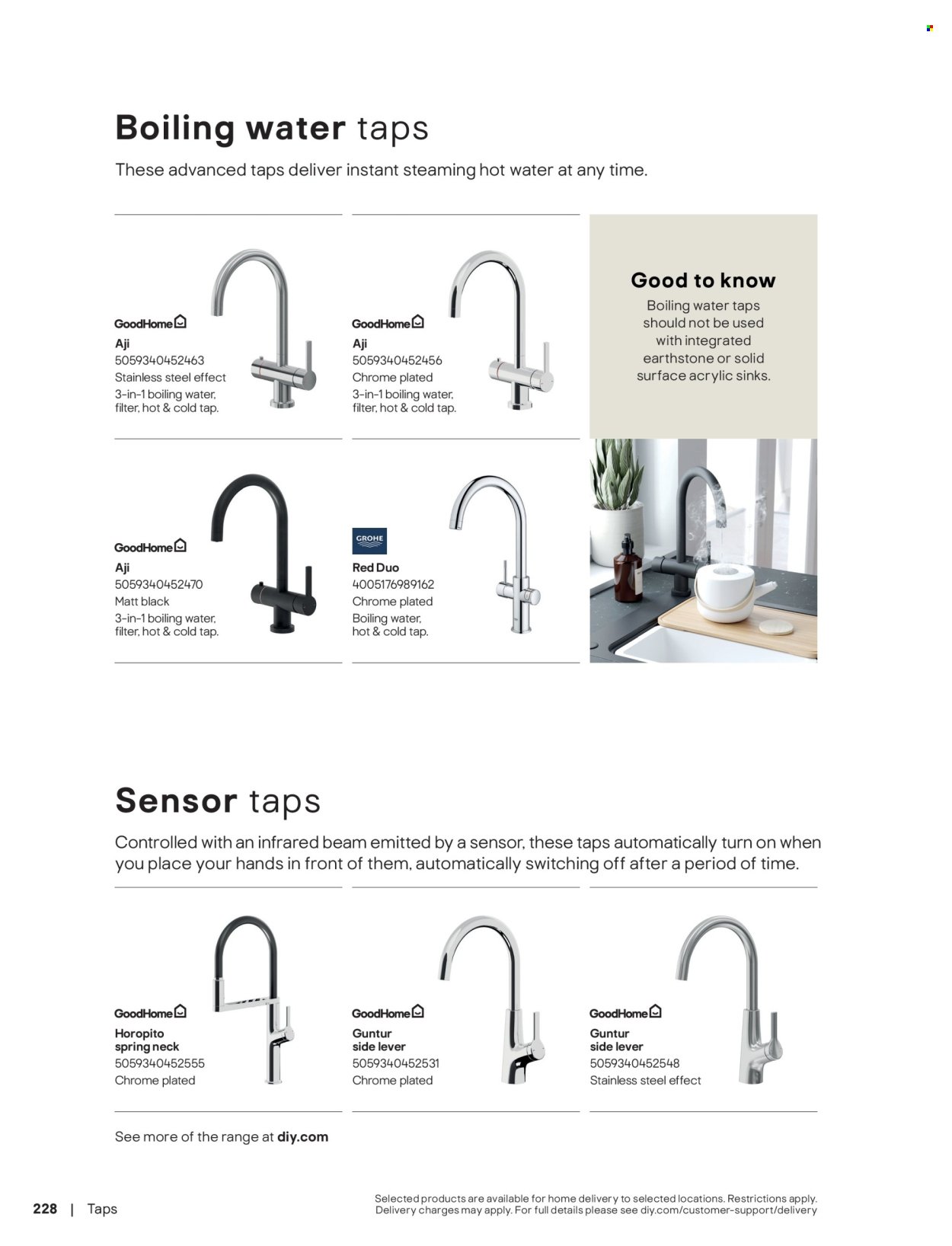 Boiling water taps

These advanced taps deliver instant steaming hot water at any time.

GoodHome
Aji
5059340452463
Stainless steel effect
3-in-1 boiling water, filter, hot & cold tap.

GoodHome
Aji
5059340452456
Chrome plated
3-in-1 boiling water, filter, hot & cold tap.

Good to know
Boiling water taps should not be used with integrated earthstone or solid surface acrylic sinks.

GoodHome
Aji
5059340452470
Matt black
3-in-1 boiling water, filter, hot & cold tap.

GROHE
Red Duo
4005176989162
Chrome plated
Boiling water, hot & cold tap.

Sensor taps

Controlled with an infrared beam emitted by a sensor, these taps automatically turn on when you place your hands in front of them, automatically switching off after a period of time.

GoodHome
Horopito spring neck
5059340452555
Chrome plated

GoodHome
Guntur side lever
5059340452531
Chrome plated

GoodHome
Guntur side lever
5059340452548
Stainless steel effect

See more of the range at diy.com

228 | Taps

Selected products are available for home delivery to selected locations. Restrictions apply. Delivery charges may apply. For full details please see diy.com/customer-support/delivery